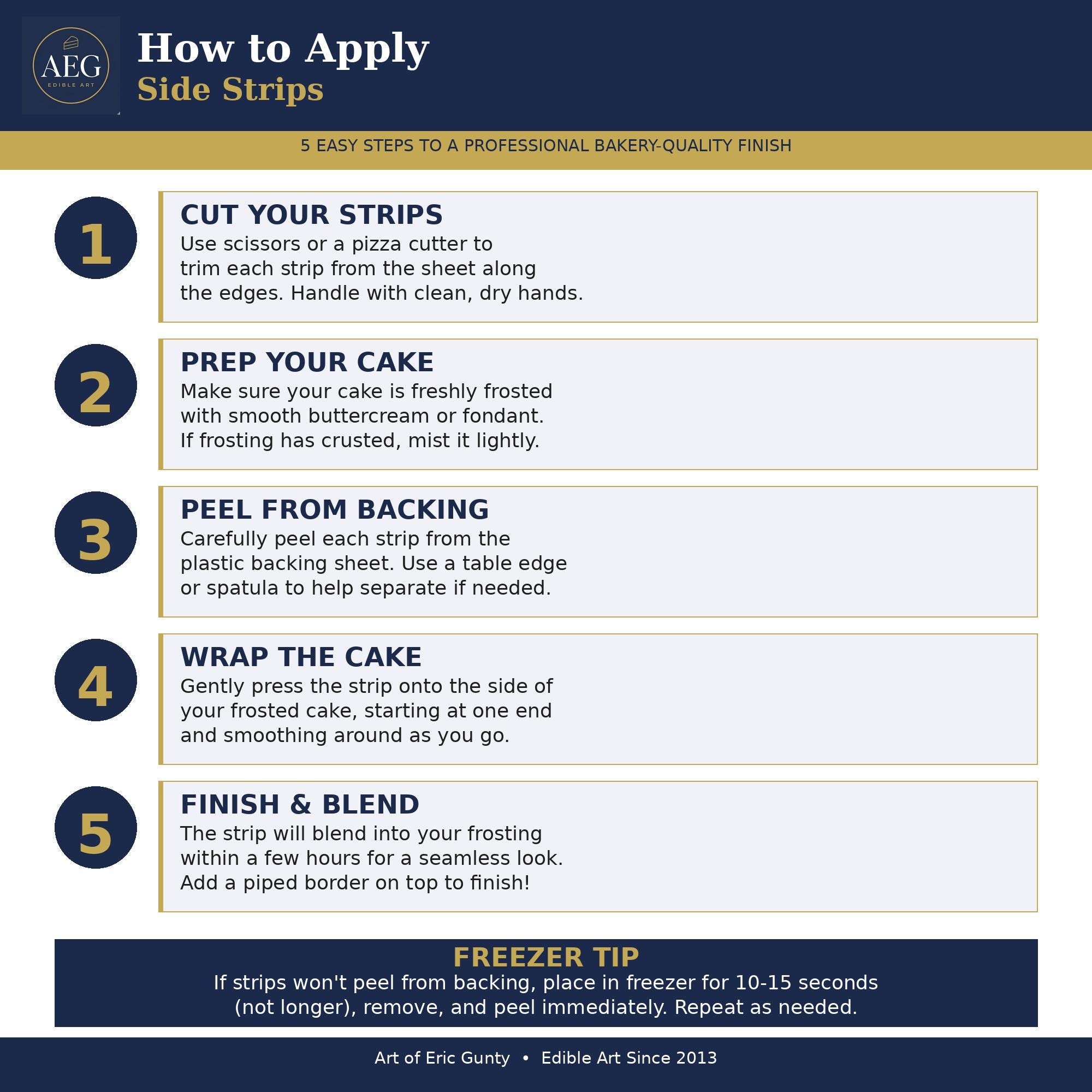 AEG
EDIBLE ART

How to Apply
Side Strips

5 EASY STEPS TO A PROFESSIONAL BAKERY-QUALITY FINISH

1
CUT YOUR STRIPS
Use scissors or a pizza cutter to trim each strip from the sheet along the edges. Handle with clean, dry hands.

2
PREP YOUR CAKE
Make sure your cake is freshly frosted with smooth buttercream or fondant. If frosting has crusted, mist it lightly.

3
PEEL FROM BACKING
Carefully peel each strip from the plastic backing sheet. Use a table edge or spatula to help separate if needed.

4
WRAP THE CAKE
Gently press the strip onto the side of your frosted cake, starting at one end and smoothing around as you go.

5
FINISH & BLEND
The strip will blend into your frosting within a few hours for a seamless look. Add a piped border on top to finish!

FREEZER TIP
If strips won't peel from backing, place in freezer for 10-15 seconds (not longer), remove, and peel immediately. Repeat as needed.

Art of Eric Gunty • Edible Art Since 2013